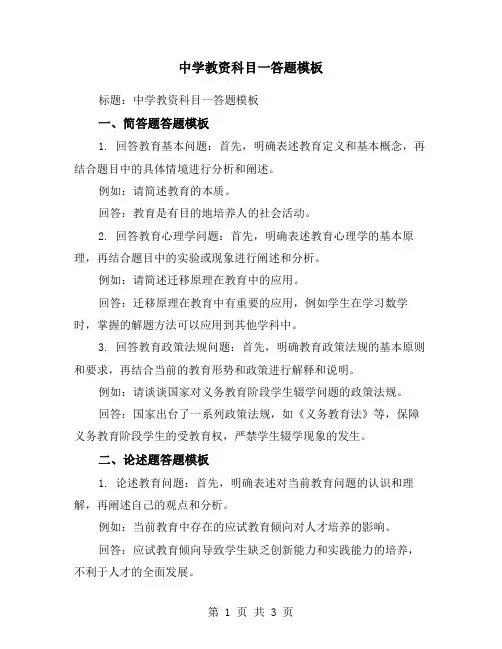 中学教资科目一答题模板

标题：中学教资科目一答题模板

一、简答题答题模板

1. 回答教育基本问题：首先，明确表述教育定义和基本概念，再结合题目中的具体情境进行分析和阐述。

例如：请简述教育的本质。

回答：教育是有目的地培养人的社会活动。

2. 回答教育心理学问题：首先，明确表述教育心理学的基本原理，再结合题目中的实验或现象进行阐述和分析。

例如：请简述迁移原理在教育中的应用。

回答：迁移原理在教育中有重要的应用，例如学生在学习数学时，掌握的解题方法可以应用到其他学科中。

3. 回答教育政策法规问题：首先，明确教育政策法规的基本原则和要求，再结合当前的教育形势和政策进行解释和说明。

例如：请谈谈国家对义务教育阶段学生辍学问题的政策法规。

回答：国家出台了一系列政策法规，如《义务教育法》等，保障义务教育阶段学生的受教育权，严禁学生辍学现象的发生。

二、论述题答题模板

1. 论述教育问题：首先，明确表述对当前教育问题的认识和理解，再阐述自己的观点和分析。

例如：当前教育中存在的应试教育倾向对人才培养的影响。

回答：应试教育倾向导致学生缺乏创新能力和实践能力的培养，不利于人才的全面发展。

第 1 页 共 3 页